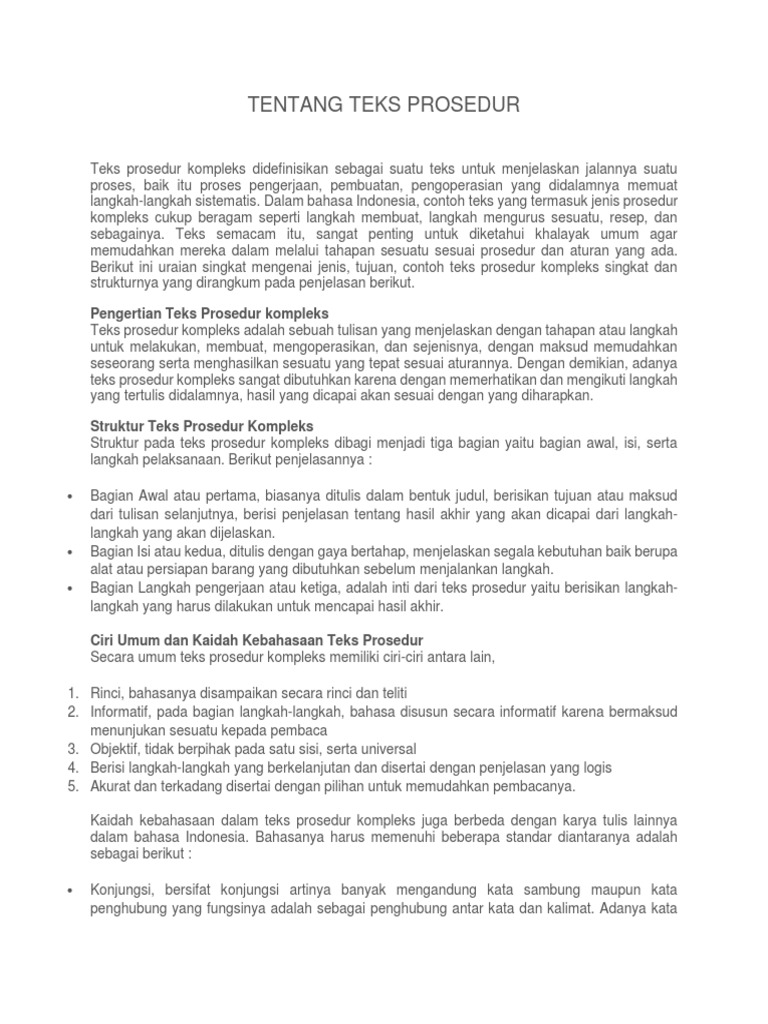 TENTANG TEKS PROSEDUR

Teks prosedur kompleks didefinisikan sebagai suatu teks untuk menjelaskan jalannya suatu proses, baik itu proses pengerjaan, pembuatan, pengoperasian yang didalamnya memuat langkah-langkah sistematis. Dalam bahasa Indonesia, contoh teks yang termasuk jenis prosedur kompleks cukup beragam seperti langkah membuat, langkah mengurus sesuatu, resep, dan sebagainya. Teks semacam itu, sangat penting untuk diketahui khalayak umum agar memudahkan mereka dalam melalui tahapan sesuatu sesuai prosedur dan aturan yang ada. Berikut ini uraian singkat mengenai jenis, tujuan, contoh teks prosedur kompleks singkat dan strukturnya yang dirangkum pada penjelasan berikut.

Pengertian Teks Prosedur kompleks
Teks prosedur kompleks adalah sebuah tulisan yang menjelaskan dengan tahapan atau langkah untuk melakukan, membuat, mengoperasikan, dan sejenisnya, dengan maksud memudahkan seseorang serta menghasilkan sesuatu yang tepat sesuai aturannya. Dengan demikian, adanya teks prosedur kompleks sangat dibutuhkan karena dengan memerhatikan dan mengikuti langkah yang tertulis didalamnya, hasil yang dicapai akan sesuai dengan yang diharapkan.

Struktur Teks Prosedur Kompleks
Struktur pada teks prosedur kompleks dibagi menjadi tiga bagian yaitu bagian awal, isi, serta langkah pelaksanaan. Berikut penjelasannya :

• Bagian Awal atau pertama, biasanya ditulis dalam bentuk judul, berisikan tujuan atau maksud dari tulisan selanjutnya, berisi penjelasan tentang hasil akhir yang akan dicapai dari langkah-langkah yang akan dijelaskan.
• Bagian Isi atau kedua, ditulis dengan gaya bertahap, menjelaskan segala kebutuhan baik berupa alat atau persiapan barang yang dibutuhkan sebelum menjalankan langkah.
• Bagian Langkah pengerjaan atau ketiga, adalah inti dari teks prosedur yaitu berisikan langkah-langkah yang harus dilakukan untuk mencapai hasil akhir.

Ciri Umum dan Kaidah Kebahasaan Teks Prosedur
Secara umum teks prosedur kompleks memiliki ciri-ciri antara lain,

1. Rinci, bahasanya disampaikan secara rinci dan teliti
2. Informatif, pada bagian langkah-langkah, bahasa disusun secara informatif karena bermaksud menunjukan sesuatu kepada pembaca
3. Objektif, tidak berpihak pada satu sisi, serta universal
4. Berisi langkah-langkah yang berkelanjutan dan disertai dengan penjelasan yang logis
5. Akurat dan terkadang disertai dengan pilihan untuk memudahkan pembacanya.

Kaidah kebahasaan dalam teks prosedur kompleks juga berbeda dengan karya tulis lainnya dalam bahasa Indonesia. Bahasanya harus memenuhi beberapa standar diantaranya adalah sebagai berikut :

• Konjungsi, bersifat konjungsi artinya banyak mengandung kata sambung maupun kata penghubung yang fungsinya adalah sebagai penghubung antar kata dan kalimat. Adanya kata